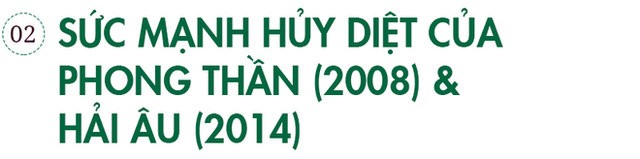 02

SỨC MẠNH HỦY DIỆT CỦA PHONG THẦN (2008) & HẢI ÂU (2014)